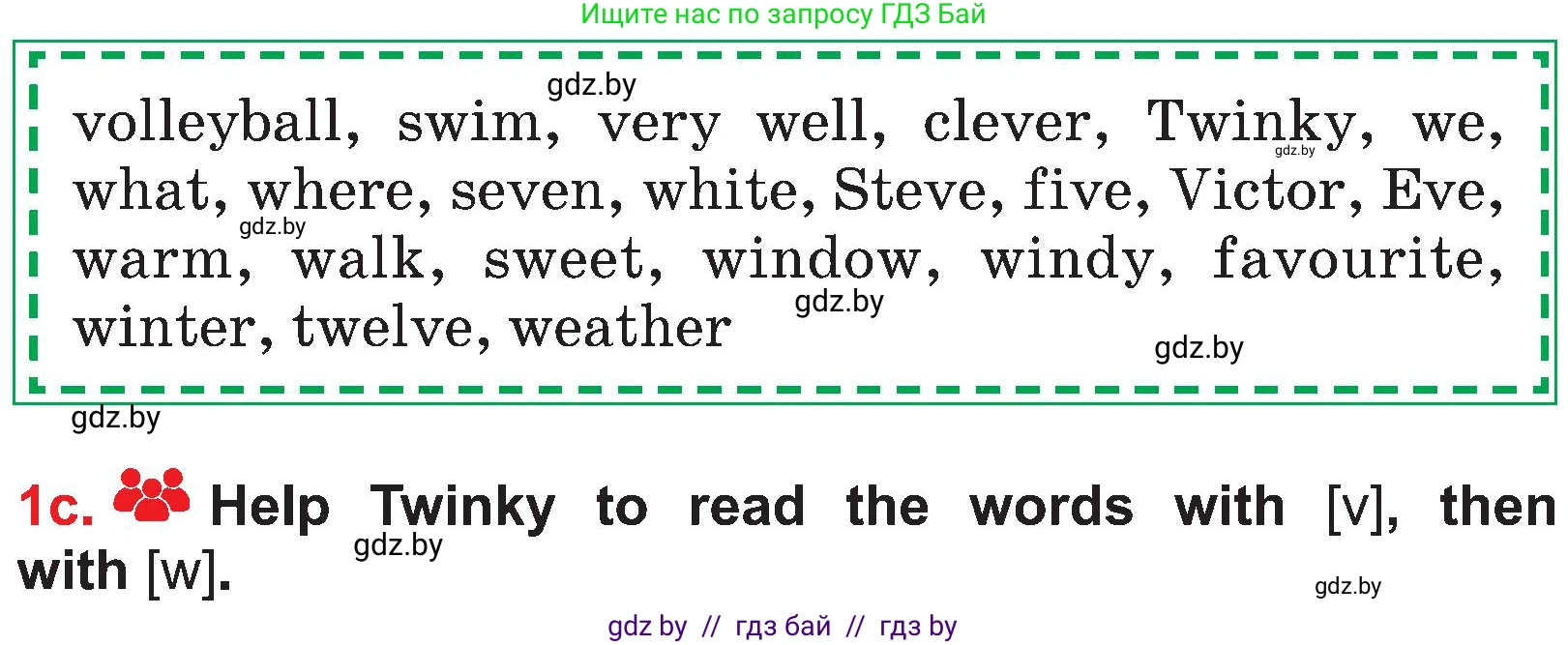 Ищите нас по запросу ГДЗ Бай

gdz.by

volleyball, swim, very well, clever, Twinky, we, what, where, seven, white, Steve, five, Victor, Eve, warm, walk, sweet, window, windy, favourite, winter, twelve, weather

gdz.by gdz.by gdz.by gdz.by gdz.by

1c. Help Twinky to read the words with [v], then with [w].

gdz.by gdz.by

gdz by // гдз бай // гдз by